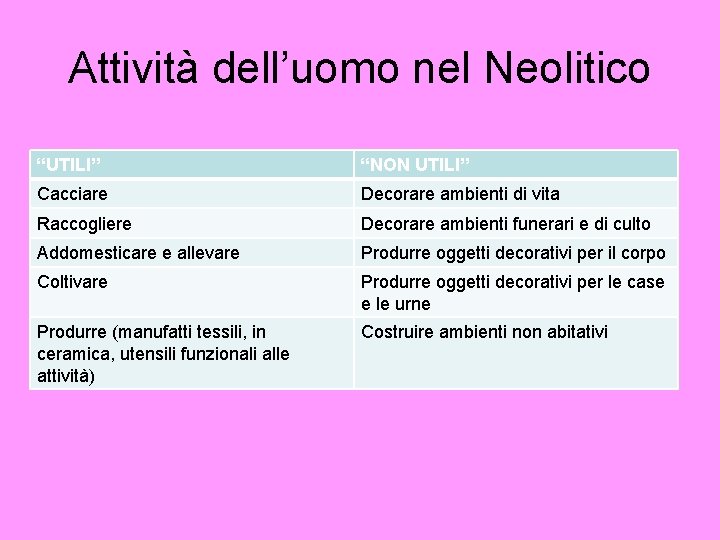 Attività dell’uomo nel Neolitico

| “UTILI” | “NON UTILI” |
|---|---|
| Cacciare | Decorare ambienti di vita |
| Raccogliere | Decorare ambienti funerari e di culto |
| Addomesticare e allevare | Produrre oggetti decorativi per il corpo |
| Coltivare | Produrre oggetti decorativi per le case e le urne |
| Produrre (manufatti tessili, in ceramica, utensili funzionali alle attività) | Costruire ambienti non abitativi |